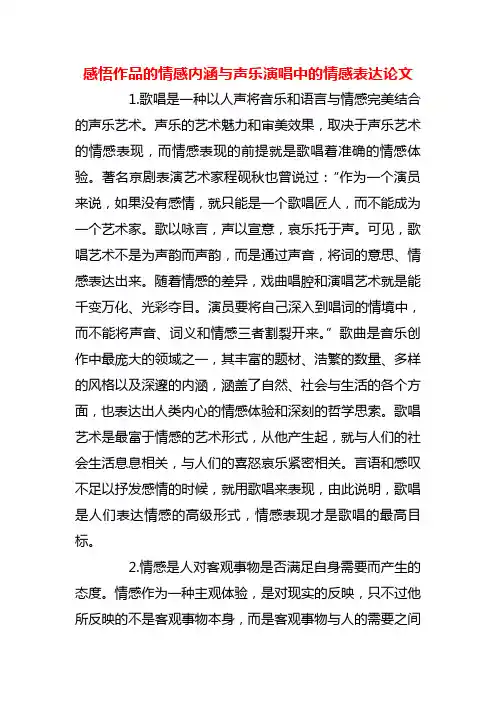 感悟作品的情感内涵与声乐演唱中的情感表达论文

1.歌唱是一种以人声将音乐和语言与情感完美结合的声乐艺术。声乐的艺术魅力和审美效果，取决于声乐艺术的情感表现，而情感表现的前提就是歌唱着准确的情感体验。著名京剧表演艺术家程砚秋也曾说过：“作为一个演员来说，如果没有感情，就只能是一个歌唱匠人，而不能成为一个艺术家。歌以咏言，声以宣意，哀乐托于声。可见，歌唱艺术不是为声韵而声韵，而是通过声音，将词的意思、情感表达出来。随着情感的差异，戏曲唱腔和演唱艺术就是能千变万化、光彩夺目。演员要将自己深入到唱词的情境中，而不能将声音、词义和情感三者割裂开来。”歌曲是音乐创作中最庞大的领域之一，其丰富的题材、浩繁的数量、多样的风格以及深邃的内涵，涵盖了自然、社会与生活的各个方面，也表达出人类内心的情感体验和深刻的哲学思索。歌唱艺术是最富于情感的艺术形式，从他产生起，就与人们的社会生活息息相关，与人们的喜怒哀乐紧密相关。言语和感叹不足以抒发感情的时候，就用歌唱来表现，由此说明，歌唱是人们表达情感的高级形式，情感表现才是歌唱的最高目标。

2.情感是人对客观事物是否满足自身需要而产生的态度。情感作为一种主观体验，是对现实的反映，只不过他所反映的不是客观事物本身，而是客观事物与人的需要之间